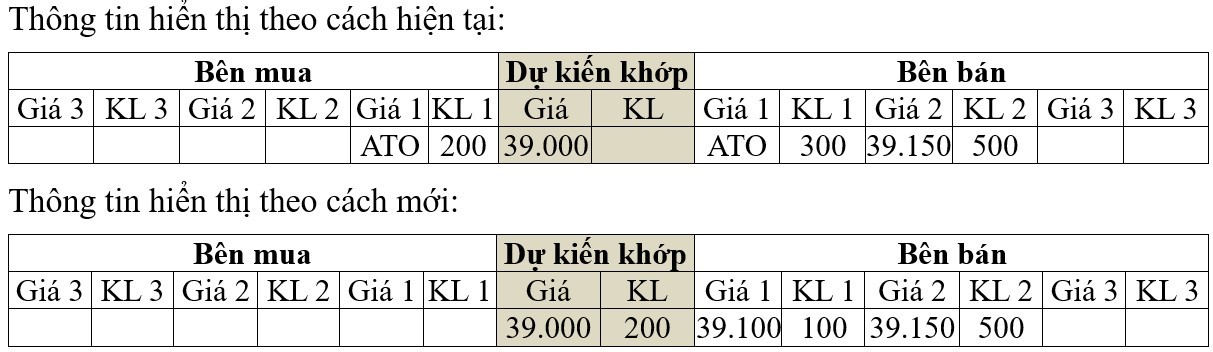 Thông tin hiển thị theo cách hiện tại:

| Bên mua | | | | | | Dự kiến khớp | | Bên bán | | | | | |
|---|---|---|---|---|---|---|---|---|---|---|---|---|---|
| Giá 3 | KL 3 | Giá 2 | KL 2 | Giá 1 | KL 1 | Giá | KL | Giá 1 | KL 1 | Giá 2 | KL 2 | Giá 3 | KL 3 |
| | | | | ATO | 200 | 39.000 | | ATO | 300 | 39.150 | 500 | | |

Thông tin hiển thị theo cách mới:

| Bên mua | | | | | | Dự kiến khớp | | Bên bán | | | | | |
|---|---|---|---|---|---|---|---|---|---|---|---|---|---|
| Giá 3 | KL 3 | Giá 2 | KL 2 | Giá 1 | KL 1 | Giá | KL | Giá 1 | KL 1 | Giá 2 | KL 2 | Giá 3 | KL 3 |
| | | | | | | 39.000 | 200 | 39.100 | 100 | 39.150 | 500 | | |